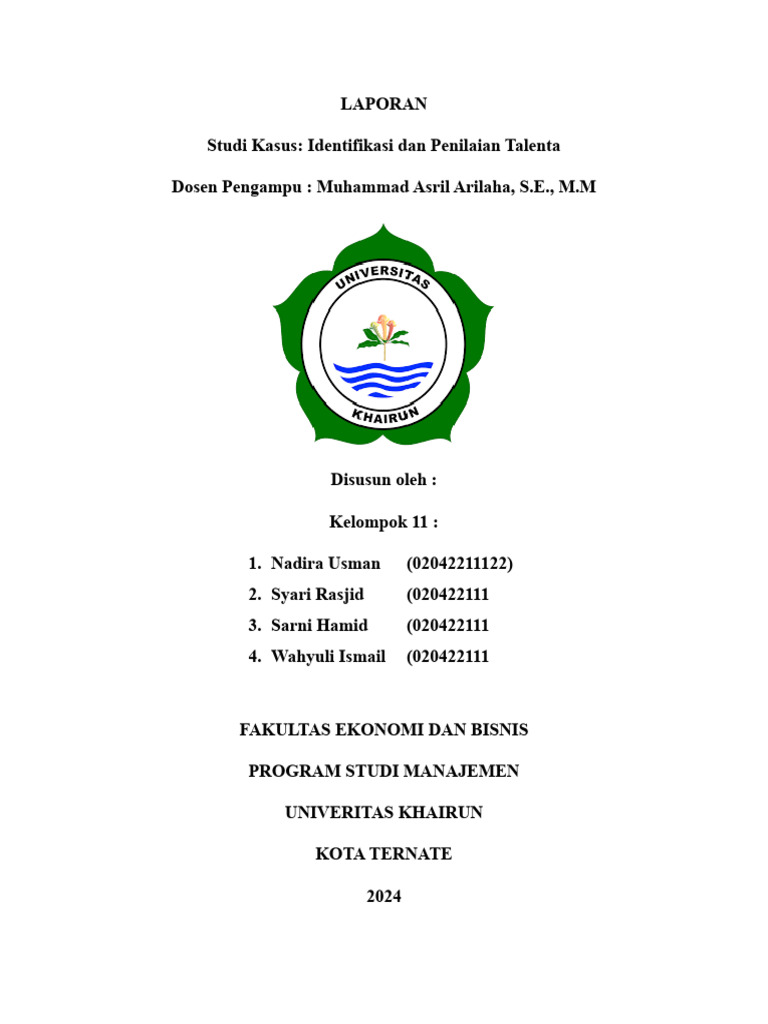 LAPORAN

Studi Kasus: Identifikasi dan Penilaian Talenta

Dosen Pengampu : Muhammad Asril Arilaha, S.E., M.M

UNIVERSITAS

KHAIRUN

Disusun oleh :

Kelompok 11 :

1. Nadira Usman (02042211122)
2. Syari Rasjid (020422111
3. Sarni Hamid (020422111
4. Wahyuli Ismail (020422111

FAKULTAS EKONOMI DAN BISNIS

PROGRAM STUDI MANAJEMEN

UNIVERITAS KHAIRUN

KOTA TERNATE

2024